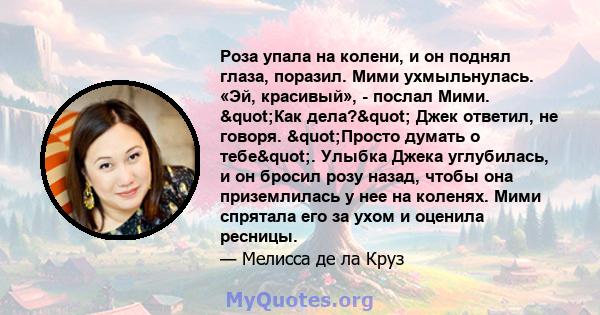 Роза упала на колени, и он поднял глаза, поразил. Мими ухмыльнулась. «Эй, красивый», - послал Мими. &quot;Как дела?&quot; Джек ответил, не говоря. &quot;Просто думать о тебе&quot;. Улыбка Джека углубилась, и он бросил розу назад, чтобы она приземлилась у нее на коленях. Мими спрятала его за ухом и оценила ресницы.
— Мелисса де ла Круз

MyQuotes.org